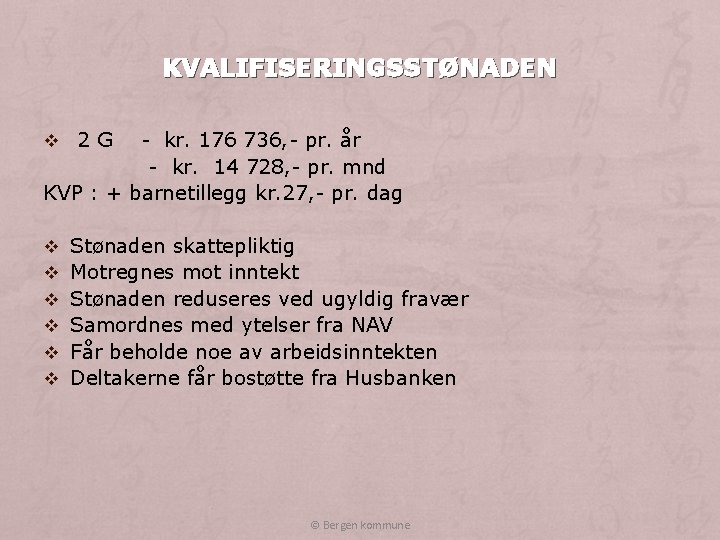 KVALIFISERINGSSTØNADEN

❖ 2 G - kr. 176 736,- pr. år
- kr. 14 728,- pr. mnd
KVP : + barnetillegg kr.27,- pr. dag

❖ Stønaden skattepliktig
❖ Motregnes mot inntekt
❖ Stønaden reduseres ved ugyldig fravær
❖ Samordnes med ytelser fra NAV
❖ Får beholde noe av arbeidsinntekten
❖ Deltakerne får bostøtte fra Husbanken

© Bergen kommune